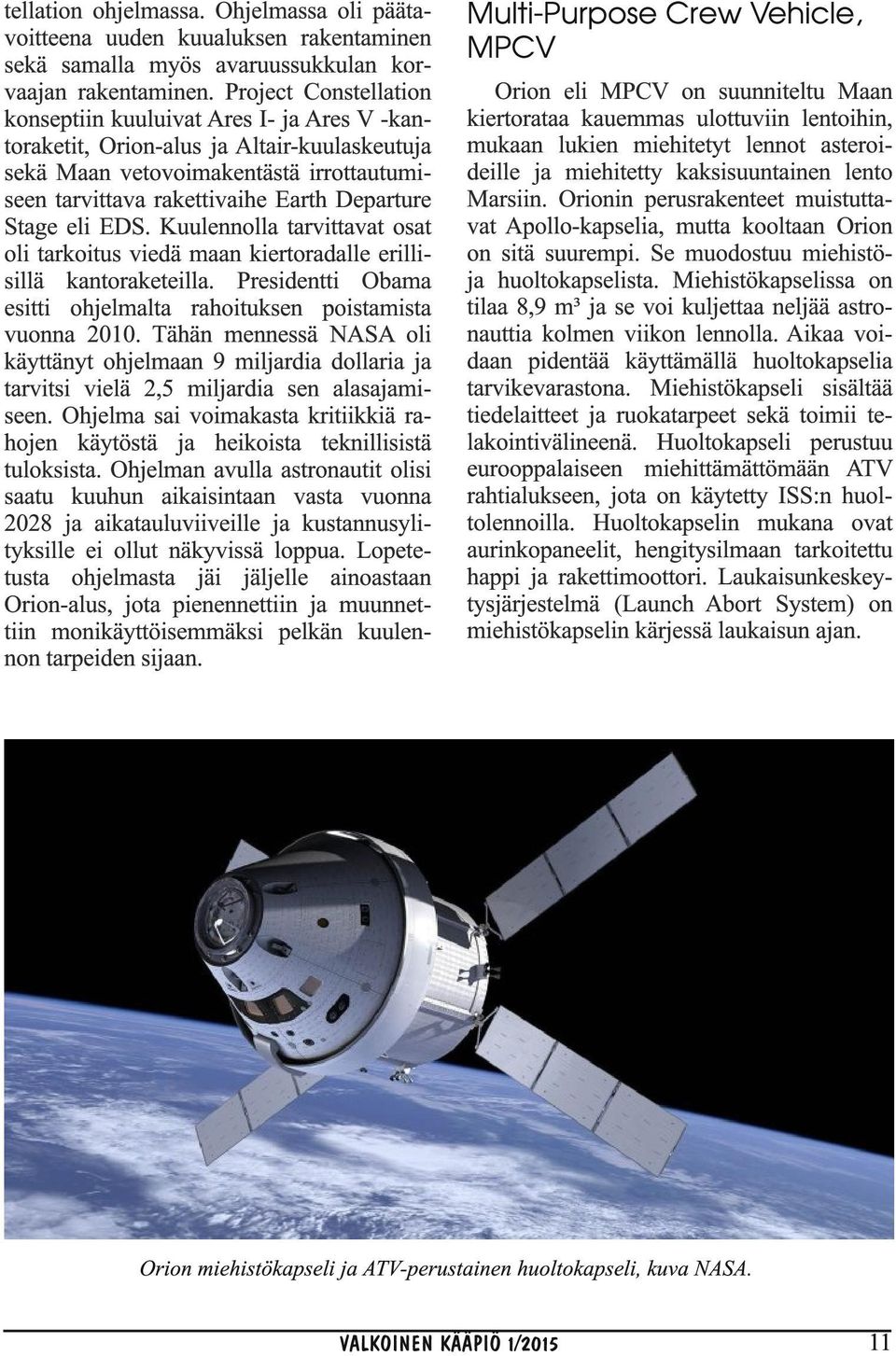 tellation ohjelmassa. Ohjelmassa oli päätavoitteena uuden kuualuksen rakentaminen sekä samalla myös avaruussukkulan korvaajan rakentaminen. Project Constellation konseptiin kuuluivat Ares I- ja Ares V -kantoraketit, Orion-alus ja Altair-kuulaskeutuja sekä Maan vetovoimakentästä irrottautumiseen tarvittava rakettivaihe Earth Departure Stage eli EDS. Kuulennolla tarvittavat osat oli tarkoitus viedä maan kiertoradalle erillisillä kantoraketeilla. Presidentti Obama esitti ohjelmalta rahoituksen poistamista vuonna 2010. Tähän mennessä NASA oli käyttänyt ohjelmaan 9 miljardia dollaria ja tarvitsi vielä 2,5 miljardia sen alasajamiseen. Ohjelma sai voimakasta kritiikkiä rahojen käytöstä ja heikoista teknillisistä tuloksista. Ohjelman avulla astronautit olisi saatu kuuhun aikaisintaan vasta vuonna 2028 ja aikatauluviiveille ja kustannusylityksille ei ollut näkyvissä loppua. Lopetetusta ohjelmasta jäi jäljelle ainoastaan Orion-alus, jota pienennettiin ja muunnettiin monikäyttöisemmäksi pelkän kuulennon tarpeiden sijaan.

Multi-Purpose Crew Vehicle, MPCV

Orion eli MPCV on suunniteltu Maan kiertorataa kauemmas ulottuviin lentoihin, mukaan lukien miehitetyt lennot asteroideille ja miehitetty kaksisuuntainen lento Marsiin. Orionin perusrakenteet muistuttavat Apollo-kapselia, mutta kooltaan Orion on sitä suurempi. Se muodostuu miehistö- ja huoltokapselista. Miehistökapselissa on tilaa 8,9 m³ ja se voi kuljettaa neljää astronauttia kolmen viikon lennolla. Aikaa voidaan pidentää käyttämällä huoltokapselia tarvikevarastona. Miehistökapseli sisältää tiedelaitteet ja ruokatarpeet sekä toimii telakointivälineenä. Huoltokapseli perustuu eurooppalaiseen miehittämättömään ATV rahtialukseen, jota on käytetty ISS:n huoltolennoilla. Huoltokapselin mukana ovat aurinkopaneelit, hengitysilmaan tarkoitettu happi ja rakettimoottori. Laukaisunkeskeytysjärjestelmä (Launch Abort System) on miehistökapselin kärjessä laukaisun ajan.

Orion miehistökapseli ja ATV-perustainen huoltokapseli, kuva NASA.

VALKOINEN KÄÄPIÖ 1/2015 11